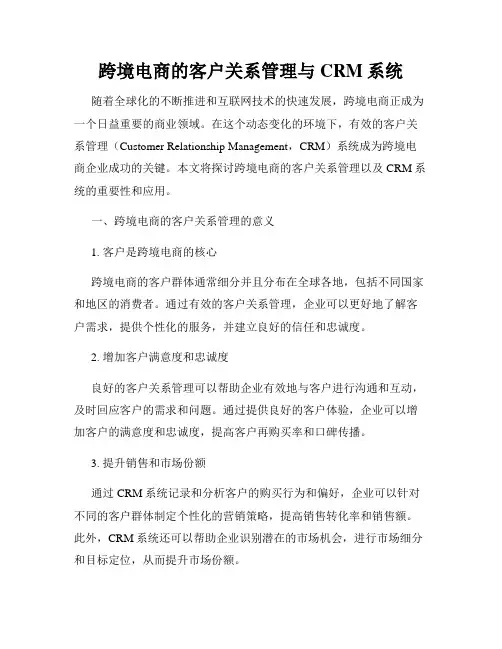 跨境电商的客户关系管理与 CRM 系统

随着全球化的不断推进和互联网技术的快速发展，跨境电商正成为一个日益重要的商业领域。在这个动态变化的环境下，有效的客户关系管理（Customer Relationship Management，CRM）系统成为跨境电商企业成功的关键。本文将探讨跨境电商的客户关系管理以及 CRM 系统的重要性和应用。

一、跨境电商的客户关系管理的意义

1. 客户是跨境电商的核心

跨境电商的客户群体通常细分并且分布在全球各地，包括不同国家和地区的消费者。通过有效的客户关系管理，企业可以更好地了解客户需求，提供个性化的服务，并建立良好的信任和忠诚度。

2. 增加客户满意度和忠诚度

良好的客户关系管理可以帮助企业有效地与客户进行沟通和互动，及时回应客户的需求和问题。通过提供良好的客户体验，企业可以增加客户的满意度和忠诚度，提高客户再购买率和口碑传播。

3. 提升销售和市场份额

通过 CRM 系统记录和分析客户的购买行为和偏好，企业可以针对不同的客户群体制定个性化的营销策略，提高销售转化率和销售额。此外，CRM 系统还可以帮助企业识别潜在的市场机会，进行市场细分和目标定位，从而提升市场份额。